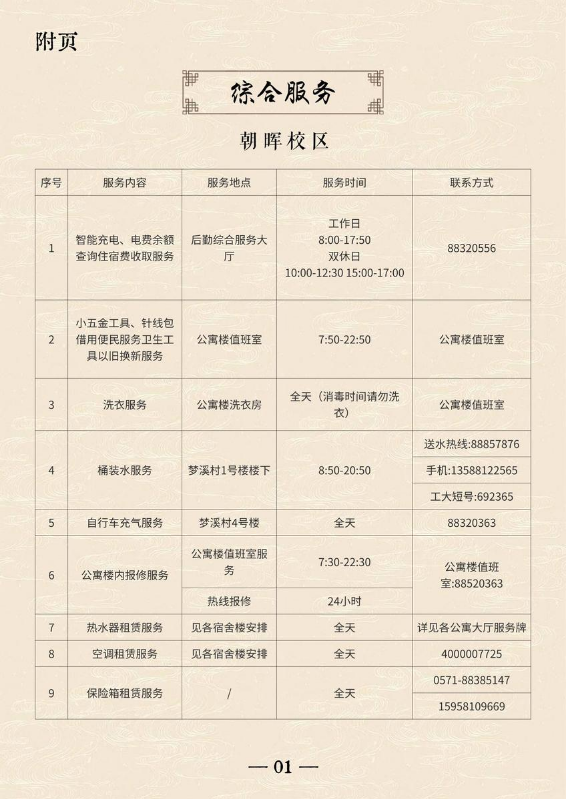 附页

综合服务

朝晖校区

| 序号 | 服务内容 | 服务地点 | 服务时间 | 联系方式 |
|---|---|---|---|---|
| 1 | 智能充电、电费余额查询住宿费收取服务 | 后勤综合服务大厅 | 工作日 8:00-17:50 双休日 10:00-12:30 15:00-17:00 | 88320556 |
| 2 | 小五金工具、针线包借用便民服务卫生工具以旧换新服务 | 公寓楼值班室 | 7:50-22:50 | 公寓楼值班室 |
| 3 | 洗衣服务 | 公寓楼洗衣房 | 全天（消毒时间请勿洗衣） | 公寓楼值班室 |
| 4 | 桶装水服务 | 梦溪村1号楼楼下 | 8:50-20:50 | 送水热线:88857876 |
| | | | | 手机:13588122565 |
| | | | | 工大短号:692365 |
| 5 | 自行车充气服务 | 梦溪村4号楼 | 全天 | 88320363 |
| 6 | 公寓楼内报修服务 | 公寓楼值班室服务 | 7:30-22:30 | 公寓楼值班室:88520363 |
| | | 热线报修 | 24小时 | |
| 7 | 热水器租赁服务 | 见各宿舍楼安排 | 全天 | 详见各公寓大厅服务牌 |
| 8 | 空调租赁服务 | 见各宿舍楼安排 | 全天 | 4000007725 |
| 9 | 保险箱租赁服务 | / | 全天 | 0571-88385147 |
| | | | | 15958109669 |

— 01 —